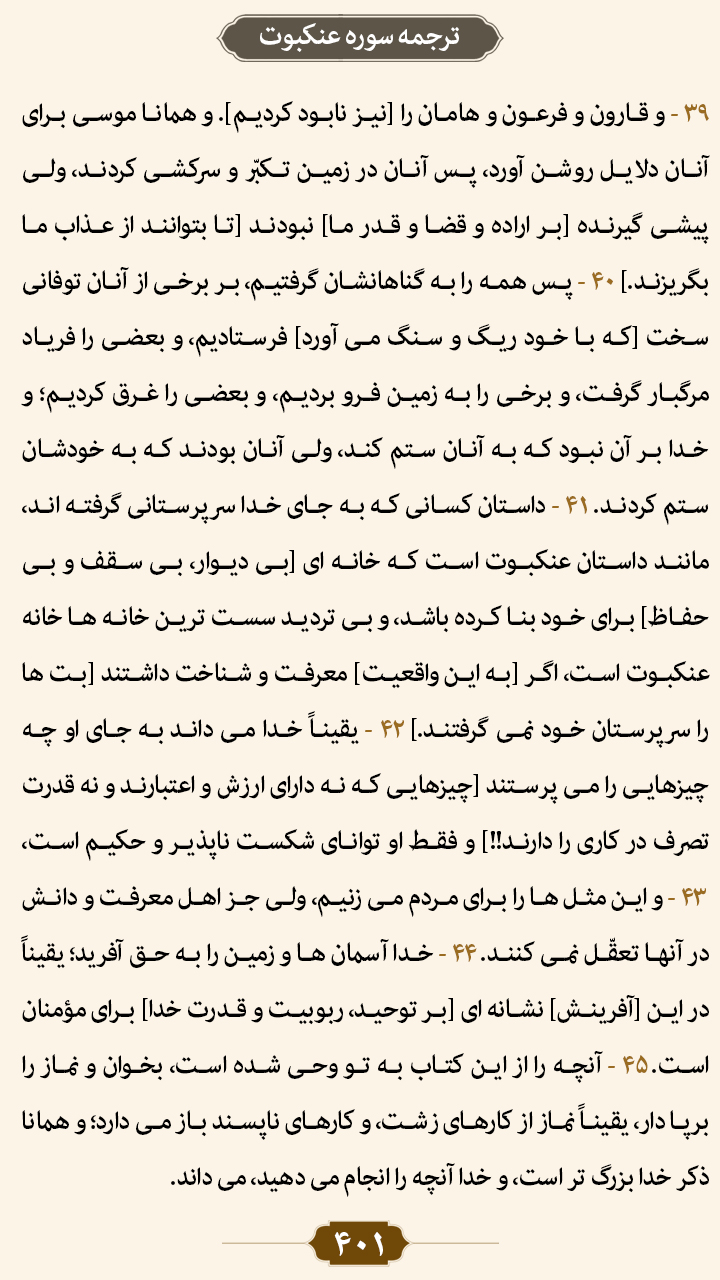 ترجمه سوره عنکبوت

۳۹ - و قارون و فرعون و هامان را [نیز نابود کردیم]. و همانا موسی برای آنان دلایل روشن آورد، پس آنان در زمین تکبّر و سرکشی کردند، ولی پیشی گیرنده [بر اراده و قضا و قدر ما] نبودند [تا بتوانند از عذاب ما بگریزند.] ۴۰ - پس همه را به گناهانشان گرفتیم، بر برخی از آنان توفانی سخت [که با خود ریگ و سنگ می آورد] فرستادیم، و بعضی را فریاد مرگبار گرفت، و برخی را به زمین فرو بردیم، و بعضی را غرق کردیم؛ و خدا بر آن نبود که به آنان ستم کند، ولی آنان بودند که به خودشان ستم کردند. ۴۱ - داستان کسانی که به جای خدا سرپرستانی گرفته اند، مانند داستان عنکبوت است که خانه ای [بی دیوار، بی سقف و بی حفاظ] برای خود بنا کرده باشد، و بی تردید سست ترین خانه ها خانه عنکبوت است، اگر [به این واقعیت] معرفت و شناخت داشتند [بت ها را سرپرستان خود نمی گرفتند.] ۴۲ - یقیناً خدا می داند به جای او چه چیزهایی را می پرستند [چیزهایی که نه دارای ارزش و اعتبارند و نه قدرت تصرف در کاری را دارند!!] و فقط او توانای شکست ناپذیر و حکیم است، ۴۳ - و این مثل ها را برای مردم می زنیم، ولی جز اهل معرفت و دانش در آنها تعقّل نمی کنند. ۴۴ - خدا آسمان ها و زمین را به حق آفرید؛ یقیناً در این [آفرینش] نشانه ای [بر توحید، ربوبیت و قدرت خدا] برای مؤمنان است. ۴۵ - آنچه را از این کتاب به تو وحی شده است، بخوان و نماز را برپا دار، یقیناً نماز از کارهای زشت، و کارهای ناپسند باز می دارد؛ و همانا ذکر خدا بزرگ تر است، و خدا آنچه را انجام می دهید، می داند.

۴۰۱